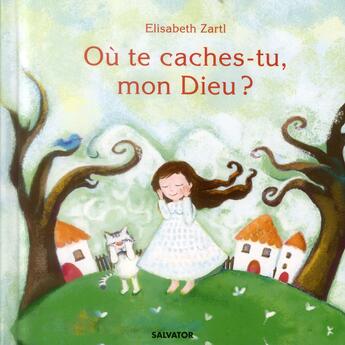 Elisabeth Zartl

Où te caches-tu, mon Dieu ?

SALVATOR